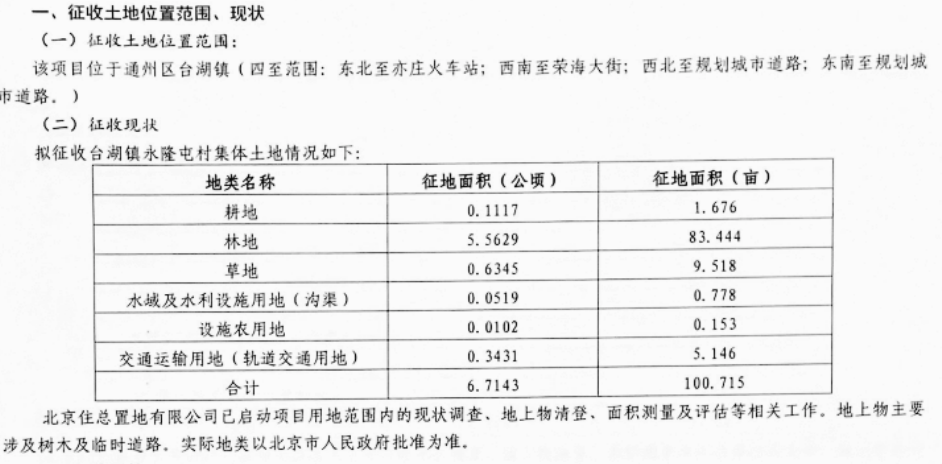 一、征收土地位置范围、现状

（一）征收土地位置范围：

该项目位于通州区台湖镇（四至范围：东北至亦庄火车站；西南至荣海大街；西北至规划城市道路；东南至规划城市道路。）

（二）征收现状

拟征收台湖镇永隆屯村集体土地情况如下：

| 地类名称 | 征地面积（公顷） | 征地面积（亩） |
|---|---|---|
| 耕地 | 0.1117 | 1.676 |
| 林地 | 5.5629 | 83.444 |
| 草地 | 0.6345 | 9.518 |
| 水域及水利设施用地（沟渠） | 0.0519 | 0.778 |
| 设施农用地 | 0.0102 | 0.153 |
| 交通运输用地（轨道交通用地） | 0.3431 | 5.146 |
| 合计 | 6.7143 | 100.715 |

北京住总置地有限公司已启动项目用地范围内的现状调查、地上物清登、面积测量及评估等相关工作。地上物主要涉及树木及临时道路。实际地类以北京市人民政府批准为准。